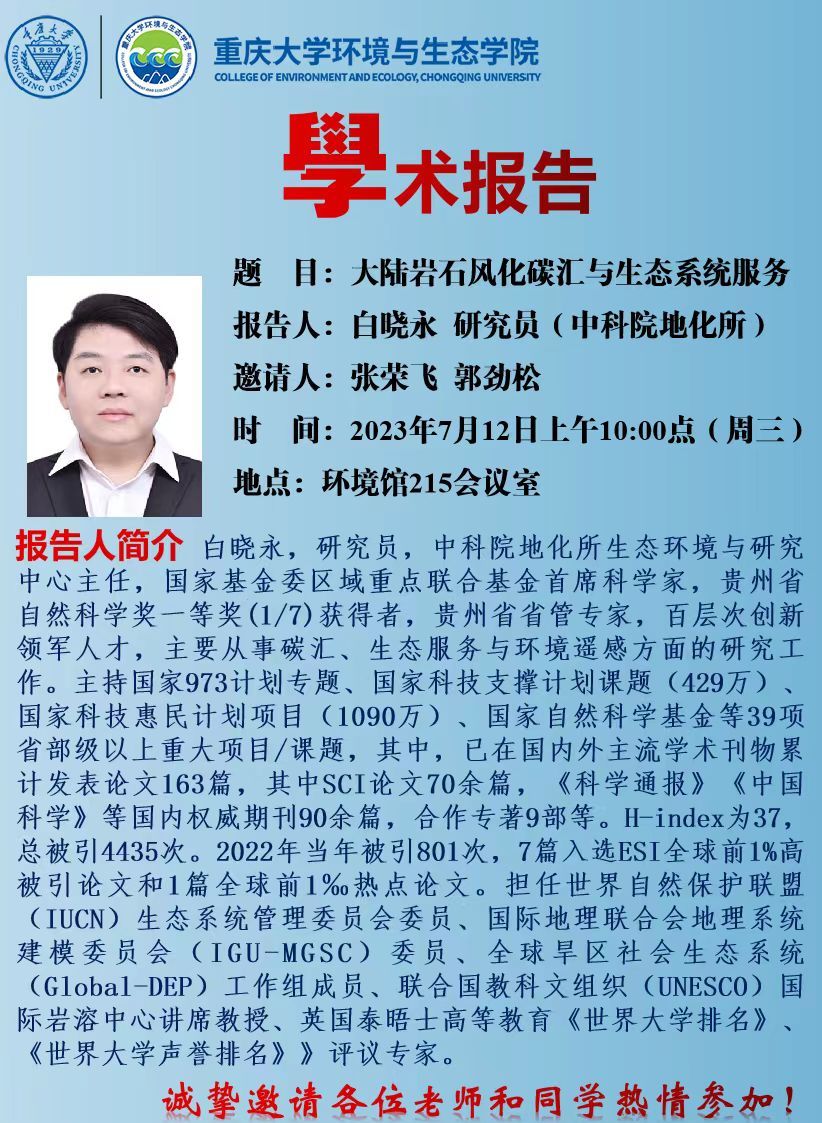 重庆大学环境与生态学院
COLLEGE OF ENVIRONMENT AND ECOLOGY, CHONGQING UNIVERSITY

學术报告

题 目：大陆岩石风化碳汇与生态系统服务
报告人：白晓永 研究员（中科院地化所）
邀请人：张荣飞 郭劲松
时 间：2023年7月12日上午10:00点（周三）
地点：环境馆215会议室

报告人简介 白晓永，研究员，中科院地化所生态环境与研究中心主任，国家基金委区域重点联合基金首席科学家，贵州省自然科学奖一等奖(1/7)获得者，贵州省省管专家，百层次创新领军人才，主要从事碳汇、生态服务与环境遥感方面的研究工作。主持国家973计划专题、国家科技支撑计划课题（429万）、国家科技惠民计划项目（1090万）、国家自然科学基金等39项省部级以上重大项目/课题，其中，已在国内外主流学术刊物累计发表论文163篇，其中SCI论文70余篇，《科学通报》《中国科学》等国内权威期刊90余篇，合作专著9部等。H-index为37，总被引4435次。2022年当年被引801次，7篇入选ESI全球前1%高被引论文和1篇全球前1‰热点论文。担任世界自然保护联盟（IUCN）生态系统管理委员会委员、国际地理联合会地理系统建模委员会（IGU-MGSC）委员、全球旱区社会生态系统（Global-DEP）工作组成员、联合国教科文组织（UNESCO）国际岩溶中心讲席教授、英国泰晤士高等教育《世界大学排名》、《世界大学声誉排名》》评议专家。

诚挚邀请各位老师和同学热情参加！